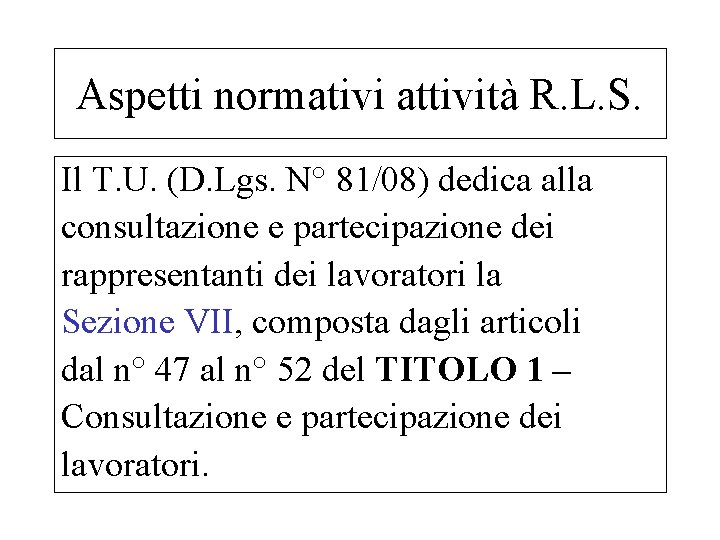 Aspetti normativi attività R.L.S.

Il T.U. (D.Lgs. N° 81/08) dedica alla consultazione e partecipazione dei rappresentanti dei lavoratori la Sezione VII, composta dagli articoli dal n° 47 al n° 52 del TITOLO 1 – Consultazione e partecipazione dei lavoratori.